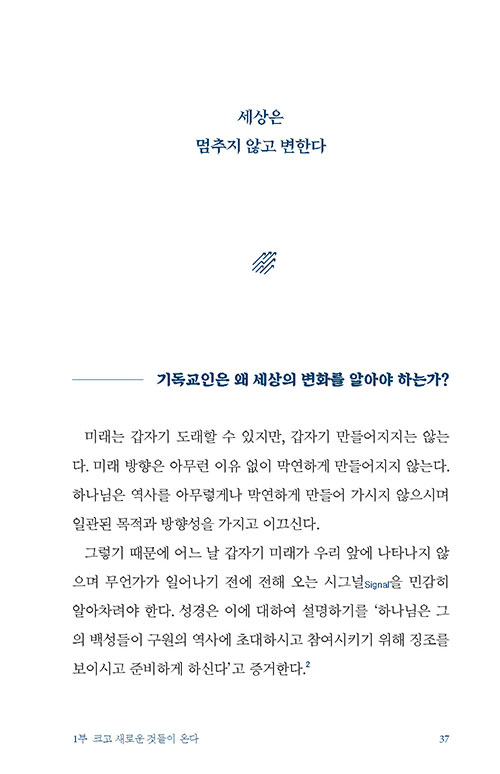 세상은
멈추지 않고 변한다

기독교인은 왜 세상의 변화를 알아야 하는가?

미래는 갑자기 도래할 수 있지만, 갑자기 만들어지지는 않는다. 미래 방향은 아무런 이유 없이 막연하게 만들어지지 않는다. 하나님은 역사를 아무렇게나 막연하게 만들어 가시지 않으시며 일관된 목적과 방향성을 가지고 이끄신다.

그렇기 때문에 어느 날 갑자기 미래가 우리 앞에 나타나지 않으며 무언가가 일어나기 전에 전해 오는 시그널Signal을 민감히 알아차려야 한다. 성경은 이에 대하여 설명하기를 '하나님은 그의 백성들이 구원의 역사에 초대하시고 참여시키기 위해 징조를 보이시고 준비하게 하신다'고 증거한다.$^2$

1부 크고 새로운 것들이 온다 37